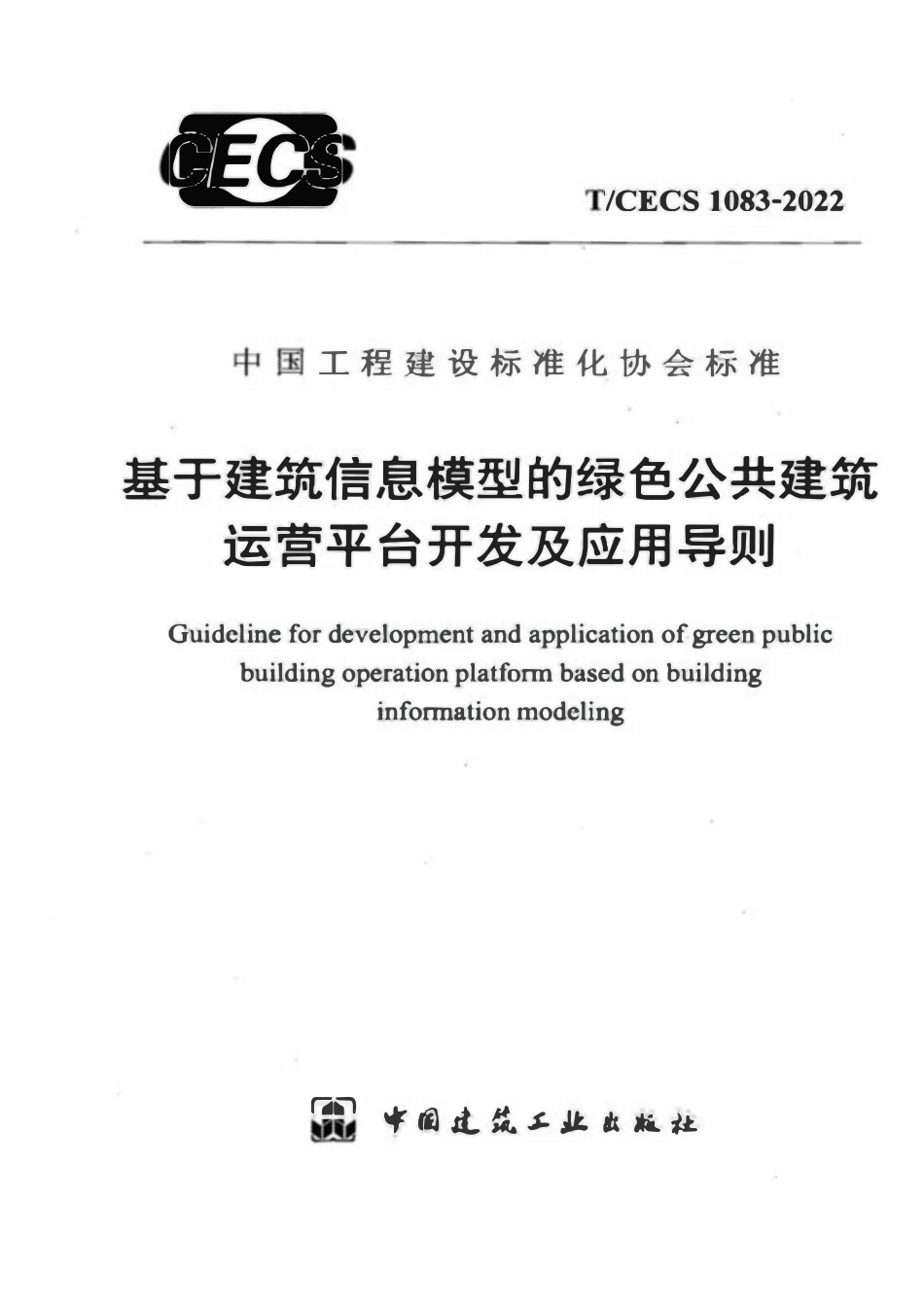 CECS

T/CECS 1083-2022

中国工程建设标准化协会标准

基于建筑信息模型的绿色公共建筑运营平台开发及应用导则

Guideline for development and application of green public building operation platform based on building information modeling

中国建筑工业出版社